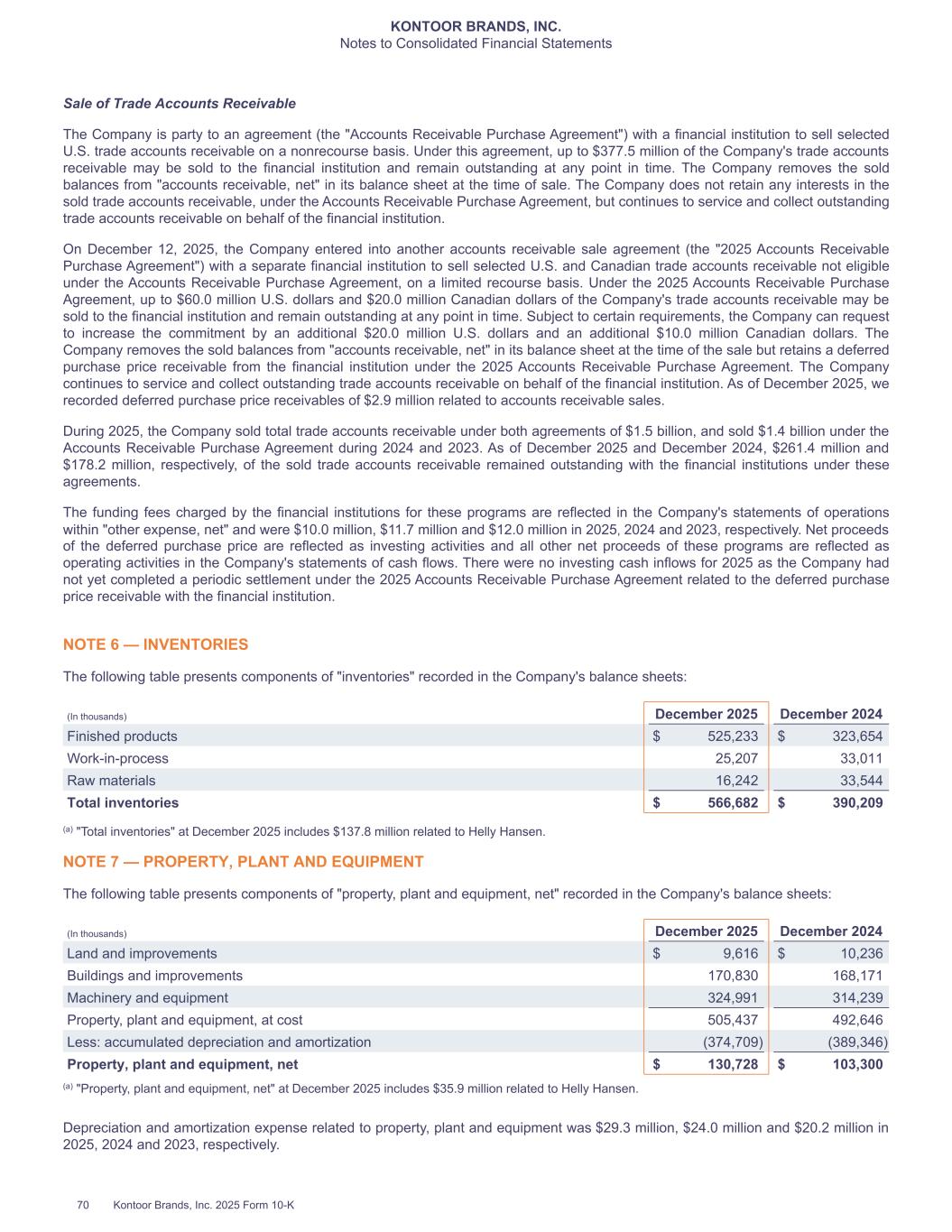 KONTOOR BRANDS, INC.
Notes to Consolidated Financial Statements

Sale of Trade Accounts Receivable

The Company is party to an agreement (the "Accounts Receivable Purchase Agreement") with a financial institution to sell selected U.S. trade accounts receivable on a nonrecourse basis. Under this agreement, up to \$377.5 million of the Company's trade accounts receivable may be sold to the financial institution and remain outstanding at any point in time. The Company removes the sold balances from "accounts receivable, net" in its balance sheet at the time of sale. The Company does not retain any interests in the sold trade accounts receivable, under the Accounts Receivable Purchase Agreement, but continues to service and collect outstanding trade accounts receivable on behalf of the financial institution.

On December 12, 2025, the Company entered into another accounts receivable sale agreement (the "2025 Accounts Receivable Purchase Agreement") with a separate financial institution to sell selected U.S. and Canadian trade accounts receivable not eligible under the Accounts Receivable Purchase Agreement, on a limited recourse basis. Under the 2025 Accounts Receivable Purchase Agreement, up to \$60.0 million U.S. dollars and \$20.0 million Canadian dollars of the Company's trade accounts receivable may be sold to the financial institution and remain outstanding at any point in time. Subject to certain requirements, the Company can request to increase the commitment by an additional \$20.0 million U.S. dollars and an additional \$10.0 million Canadian dollars. The Company removes the sold balances from "accounts receivable, net" in its balance sheet at the time of the sale but retains a deferred purchase price receivable from the financial institution under the 2025 Accounts Receivable Purchase Agreement. The Company continues to service and collect outstanding trade accounts receivable on behalf of the financial institution. As of December 2025, we recorded deferred purchase price receivables of \$2.9 million related to accounts receivable sales.

During 2025, the Company sold total trade accounts receivable under both agreements of \$1.5 billion, and sold \$1.4 billion under the Accounts Receivable Purchase Agreement during 2024 and 2023. As of December 2025 and December 2024, \$261.4 million and \$178.2 million, respectively, of the sold trade accounts receivable remained outstanding with the financial institutions under these agreements.

The funding fees charged by the financial institutions for these programs are reflected in the Company's statements of operations within "other expense, net" and were \$10.0 million, \$11.7 million and \$12.0 million in 2025, 2024 and 2023, respectively. Net proceeds of the deferred purchase price are reflected as investing activities and all other net proceeds of these programs are reflected as operating activities in the Company's statements of cash flows. There were no investing cash inflows for 2025 as the Company had not yet completed a periodic settlement under the 2025 Accounts Receivable Purchase Agreement related to the deferred purchase price receivable with the financial institution.

NOTE 6 — INVENTORIES

The following table presents components of "inventories" recorded in the Company's balance sheets:

| (In thousands) | December 2025 | December 2024 |
|---|---|---|
| Finished products | \$ 525,233 | \$ 323,654 |
| Work-in-process | 25,207 | 33,011 |
| Raw materials | 16,242 | 33,544 |
| Total inventories | \$ 566,682 | \$ 390,209 |

(a) "Total inventories" at December 2025 includes \$137.8 million related to Helly Hansen.

NOTE 7 — PROPERTY, PLANT AND EQUIPMENT

The following table presents components of "property, plant and equipment, net" recorded in the Company's balance sheets:

| (In thousands) | December 2025 | December 2024 |
|---|---|---|
| Land and improvements | \$ 9,616 | \$ 10,236 |
| Buildings and improvements | 170,830 | 168,171 |
| Machinery and equipment | 324,991 | 314,239 |
| Property, plant and equipment, at cost | 505,437 | 492,646 |
| Less: accumulated depreciation and amortization | (374,709) | (389,346) |
| Property, plant and equipment, net | \$ 130,728 | \$ 103,300 |

(a) "Property, plant and equipment, net" at December 2025 includes \$35.9 million related to Helly Hansen.

Depreciation and amortization expense related to property, plant and equipment was \$29.3 million, \$24.0 million and \$20.2 million in 2025, 2024 and 2023, respectively.

70 Kontoor Brands, Inc. 2025 Form 10-K